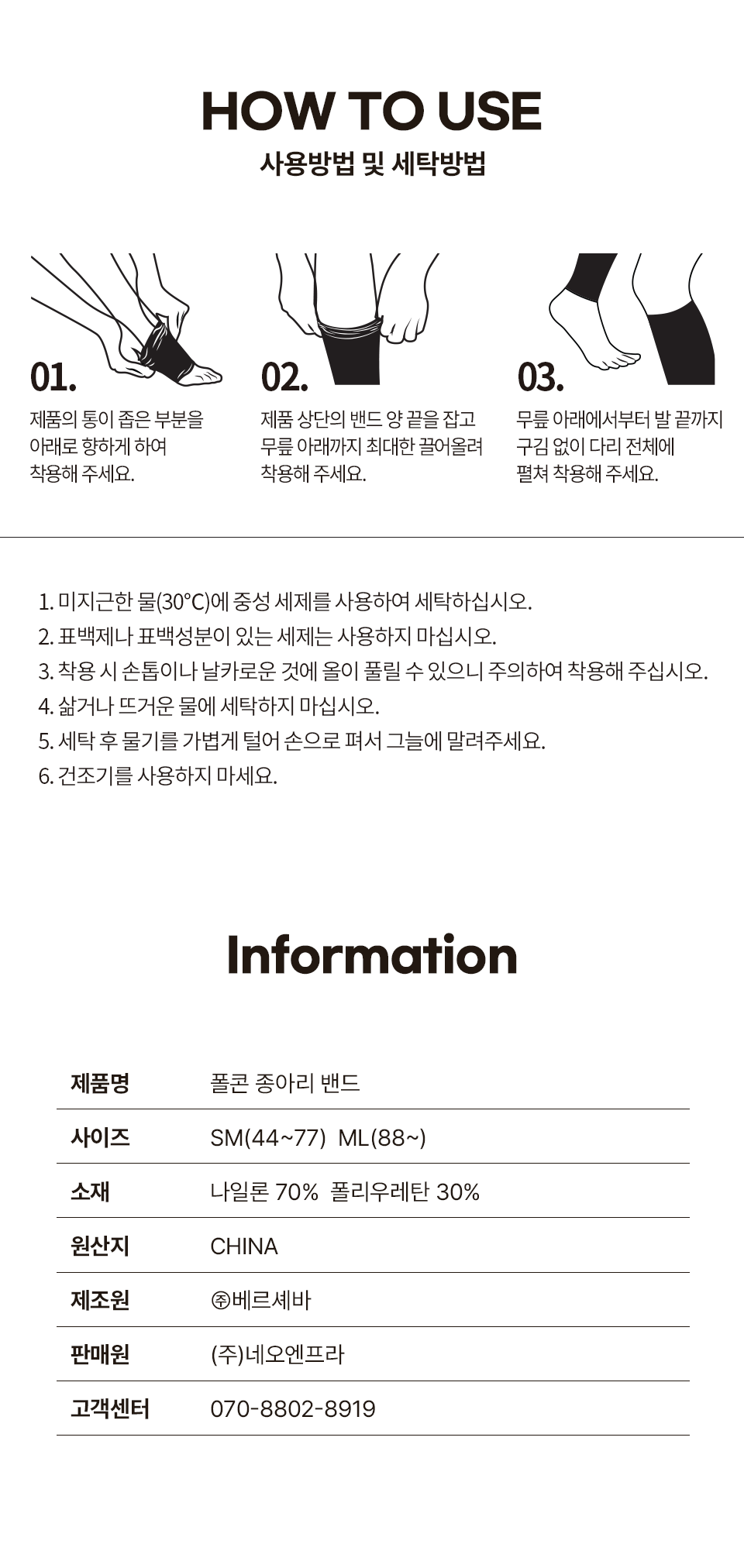 HOW TO USE
사용방법 및 세탁방법

01.
제품의 통이 좁은 부분을 아래로 향하게 하여 착용해 주세요.

02.
제품 상단의 밴드 양 끝을 잡고 무릎 아래까지 최대한 끌어올려 착용해 주세요.

03.
무릎 아래에서부터 발 끝까지 구김 없이 다리 전체에 펼쳐 착용해 주세요.

1. 미지근한 물(30°C)에 중성 세제를 사용하여 세탁하십시오.
2. 표백제나 표백성분이 있는 세제는 사용하지 마십시오.
3. 착용 시 손톱이나 날카로운 것에 올이 풀릴 수 있으니 주의하여 착용해 주십시오.
4. 삶거나 뜨거운 물에 세탁하지 마십시오.
5. 세탁 후 물기를 가볍게 털어 손으로 펴서 그늘에 말려주세요.
6. 건조기를 사용하지 마세요.

Information

제품명 폴콘 종아리 밴드
사이즈 SM(44~77) ML(88~)
소재 나일론 70% 폴리우레탄 30%
원산지 CHINA
제조원 ㈜베르셰바
판매원 (주)네오엔프라
고객센터 070-8802-8919